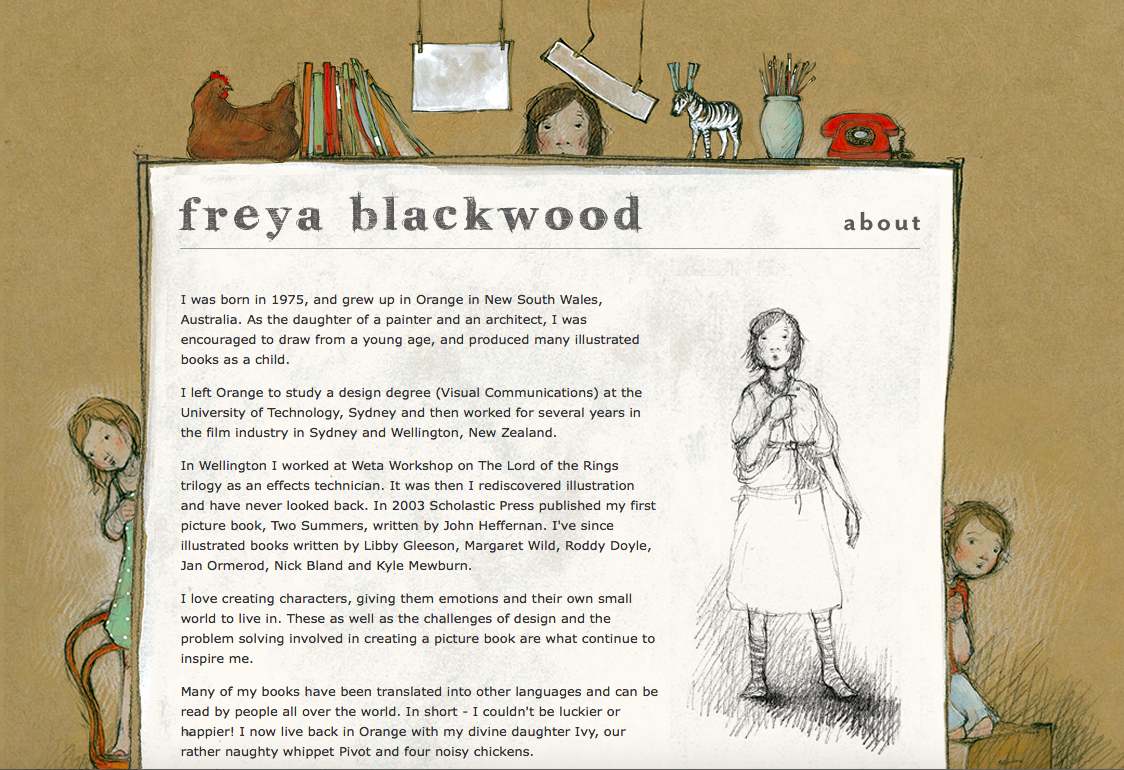 freya blackwood

about

I was born in 1975, and grew up in Orange in New South Wales, Australia. As the daughter of a painter and an architect, I was encouraged to draw from a young age, and produced many illustrated books as a child.

I left Orange to study a design degree (Visual Communications) at the University of Technology, Sydney and then worked for several years in the film industry in Sydney and Wellington, New Zealand.

In Wellington I worked at Weta Workshop on The Lord of the Rings trilogy as an effects technician. It was then I rediscovered illustration and have never looked back. In 2003 Scholastic Press published my first picture book, Two Summers, written by John Heffernan. I've since illustrated books written by Libby Gleeson, Margaret Wild, Roddy Doyle, Jan Ormerod, Nick Bland and Kyle Mewburn.

I love creating characters, giving them emotions and their own small world to live in. These as well as the challenges of design and the problem solving involved in creating a picture book are what continue to inspire me.

Many of my books have been translated into other languages and can be read by people all over the world. In short - I couldn't be luckier or happier! I now live back in Orange with my divine daughter Ivy, our rather naughty whippet Pivot and four noisy chickens.